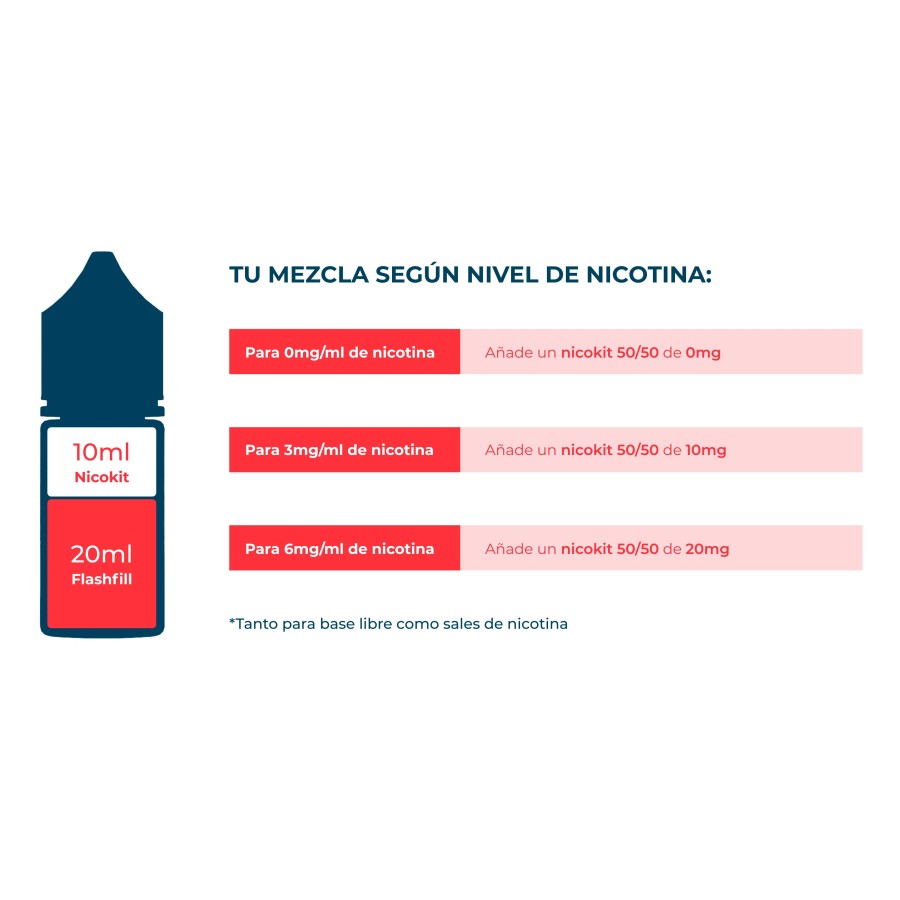 10ml
Nicokit

20ml
Flashfill

TU MEZCLA SEGÚN NIVEL DE NICOTINA:

| Para 0mg/ml de nicotina | Añade un nicokit 50/50 de 0mg |
|---|---|
| Para 3mg/ml de nicotina | Añade un nicokit 50/50 de 10mg |
| Para 6mg/ml de nicotina | Añade un nicokit 50/50 de 20mg |

*Tanto para base libre como sales de nicotina